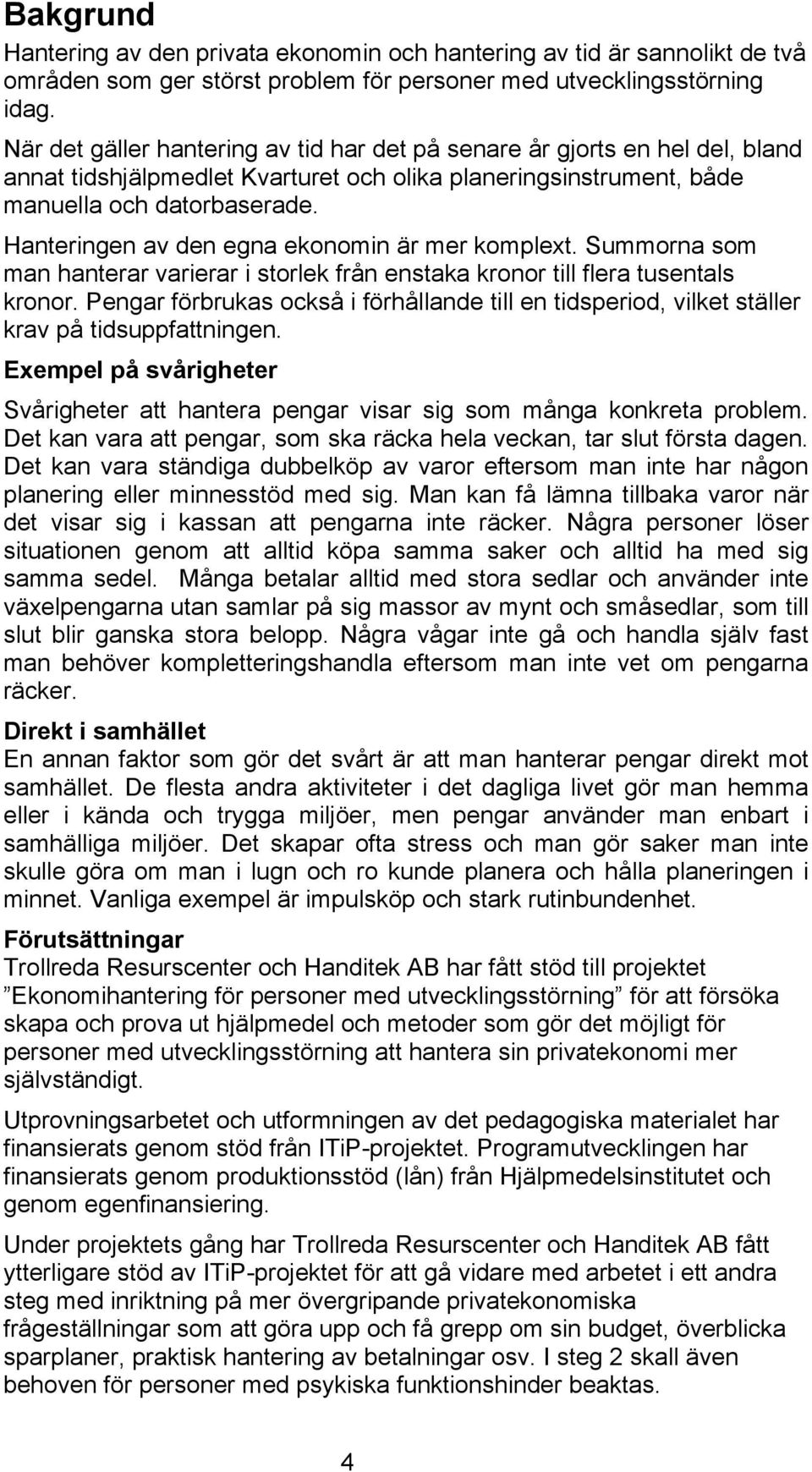 Bakgrund

Hantering av den privata ekonomin och hantering av tid är sannolikt de två områden som ger störst problem för personer med utvecklingsstörning idag.

När det gäller hantering av tid har det på senare år gjorts en hel del, bland annat tidshjälpmedlet Kvarturet och olika planeringsinstrument, både manuella och datorbaserade.

Hanteringen av den egna ekonomin är mer komplext. Summorna som man hanterar varierar i storlek från enstaka kronor till flera tusentals kronor. Pengar förbrukas också i förhållande till en tidsperiod, vilket ställer krav på tidsuppfattningen.

Exempel på svårigheter

Svårigheter att hantera pengar visar sig som många konkreta problem. Det kan vara att pengar, som ska räcka hela veckan, tar slut första dagen. Det kan vara ständiga dubbelköp av varor eftersom man inte har någon planering eller minnesstöd med sig. Man kan få lämna tillbaka varor när det visar sig i kassan att pengarna inte räcker. Några personer löser situationen genom att alltid köpa samma saker och alltid ha med sig samma sedel. Många betalar alltid med stora sedlar och använder inte växelpengarna utan samlar på sig massor av mynt och småsedlar, som till slut blir ganska stora belopp. Några vågar inte gå och handla själv fast man behöver kompletteringshandla eftersom man inte vet om pengarna räcker.

Direkt i samhället

En annan faktor som gör det svårt är att man hanterar pengar direkt mot samhället. De flesta andra aktiviteter i det dagliga livet gör man hemma eller i kända och trygga miljöer, men pengar använder man enbart i samhälliga miljöer. Det skapar ofta stress och man gör saker man inte skulle göra om man i lugn och ro kunde planera och hålla planeringen i minnet. Vanliga exempel är impulsköp och stark rutinbundenhet.

Förutsättningar

Trollreda Resurscenter och Handitek AB har fått stöd till projektet ”Ekonomihantering för personer med utvecklingsstörning” för att försöka skapa och prova ut hjälpmedel och metoder som gör det möjligt för personer med utvecklingsstörning att hantera sin privatekonomi mer självständigt.

Utprovningsarbetet och utformningen av det pedagogiska materialet har finansierats genom stöd från ITiP-projektet. Programutvecklingen har finansierats genom produktionsstöd (lån) från Hjälpmedelsinstitutet och genom egenfinansiering.

Under projektets gång har Trollreda Resurscenter och Handitek AB fått ytterligare stöd av ITiP-projektet för att gå vidare med arbetet i ett andra steg med inriktning på mer övergripande privatekonomiska frågeställningar som att göra upp och få grepp om sin budget, överblicka sparplaner, praktisk hantering av betalningar osv. I steg 2 skall även behoven för personer med psykiska funktionshinder beaktas.

4